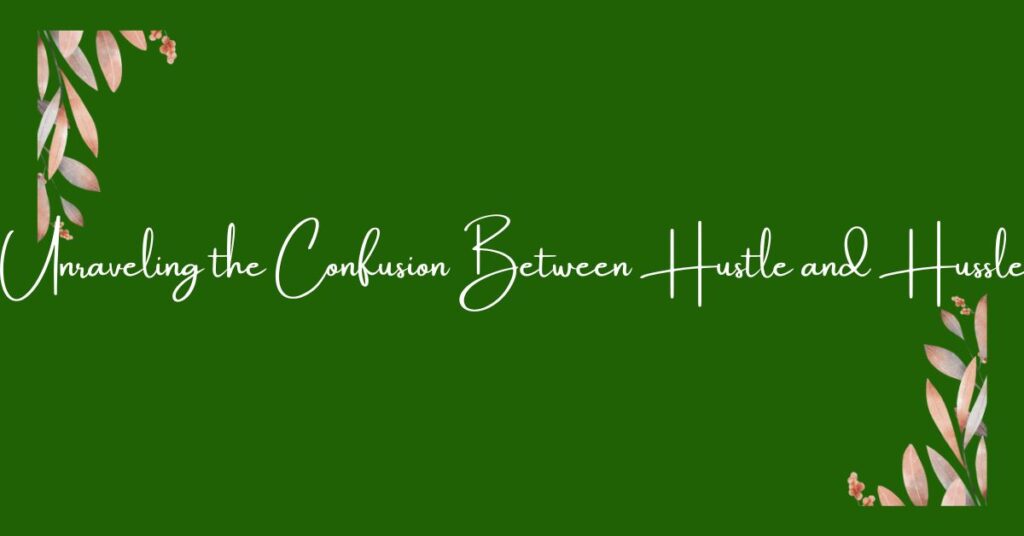 Unraveling the Confusion Between Hustle and Hussle